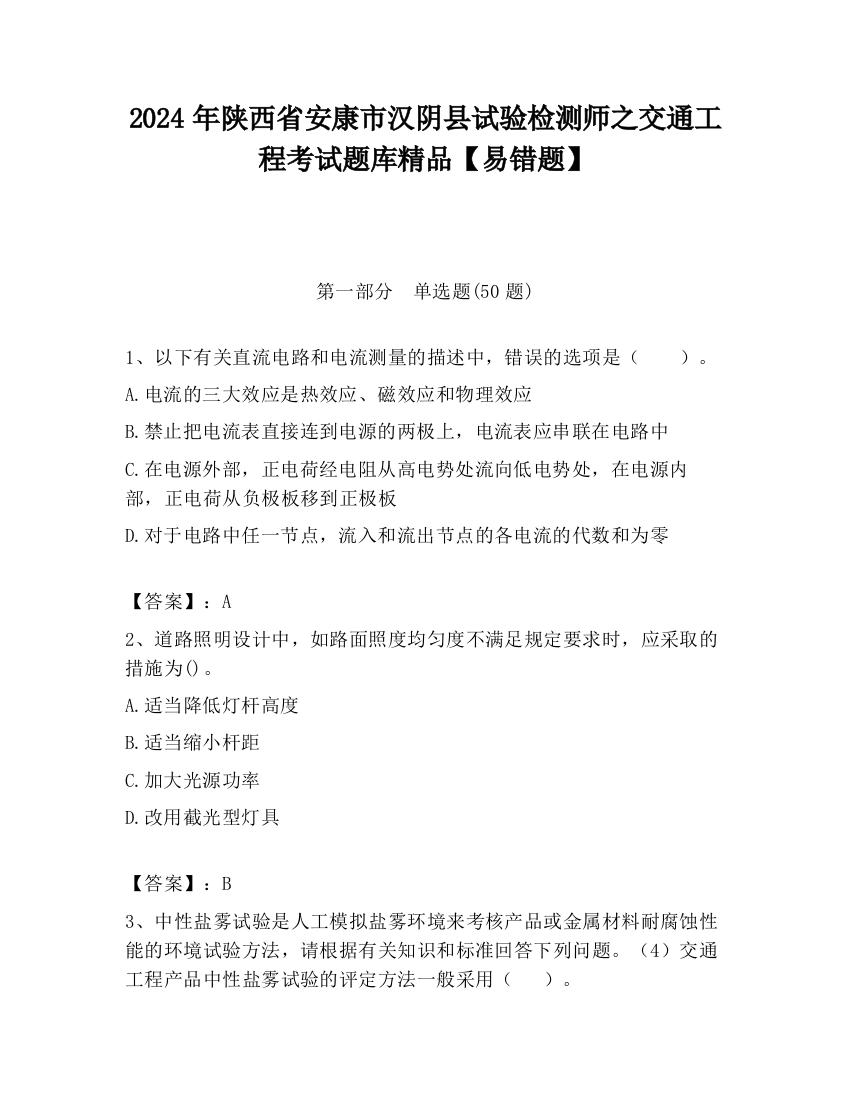 2024 年陕西省安康市汉阴县试验检测师之交通工程考试题库精品【易错题】

第一部分　单选题(50 题)

1、以下有关直流电路和电流测量的描述中，错误的选项是（　　）。

A.电流的三大效应是热效应、磁效应和物理效应

B.禁止把电流表直接连到电源的两极上，电流表应串联在电路中

C.在电源外部，正电荷经电阻从高电势处流向低电势处，在电源内部，正电荷从负极板移到正极板

D.对于电路中任一节点，流入和流出节点的各电流的代数和为零

【答案】：A

2、道路照明设计中，如路面照度均匀度不满足规定要求时，应采取的措施为()。

A.适当降低灯杆高度

B.适当缩小杆距

C.加大光源功率

D.改用截光型灯具

【答案】：B

3、中性盐雾试验是人工模拟盐雾环境来考核产品或金属材料耐腐蚀性能的环境试验方法，请根据有关知识和标准回答下列问题。（4）交通工程产品中性盐雾试验的评定方法一般采用（　　）。